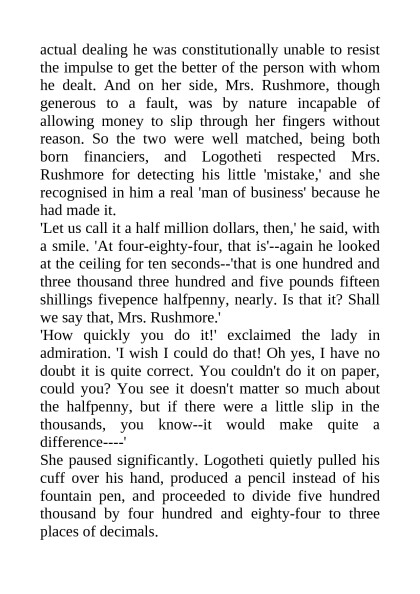 actual dealing he was constitutionally unable to resist the impulse to get the better of the person with whom he dealt. And on her side, Mrs. Rushmore, though generous to a fault, was by nature incapable of allowing money to slip through her fingers without reason. So the two were well matched, being both born financiers, and Logotheti respected Mrs. Rushmore for detecting his little 'mistake,' and she recognised in him a real 'man of business' because he had made it.
'Let us call it a half million dollars, then,' he said, with a smile. 'At four-eighty-four, that is'--again he looked at the ceiling for ten seconds--'that is one hundred and three thousand three hundred and five pounds fifteen shillings fivepence halfpenny, nearly. Is that it? Shall we say that, Mrs. Rushmore.'
'How quickly you do it!' exclaimed the lady in admiration. 'I wish I could do that! Oh yes, I have no doubt it is quite correct. You couldn't do it on paper, could you? You see it doesn't matter so much about the halfpenny, but if there were a little slip in the thousands, you know--it would make quite a difference----'
She paused significantly. Logotheti quietly pulled his cuff over his hand, produced a pencil instead of his fountain pen, and proceeded to divide five hundred thousand by four hundred and eighty-four to three places of decimals.